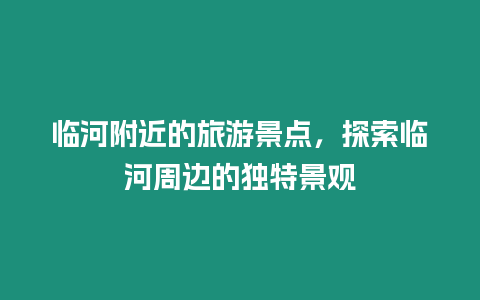 临河附近的旅游景点，探索临河周边的独特景观